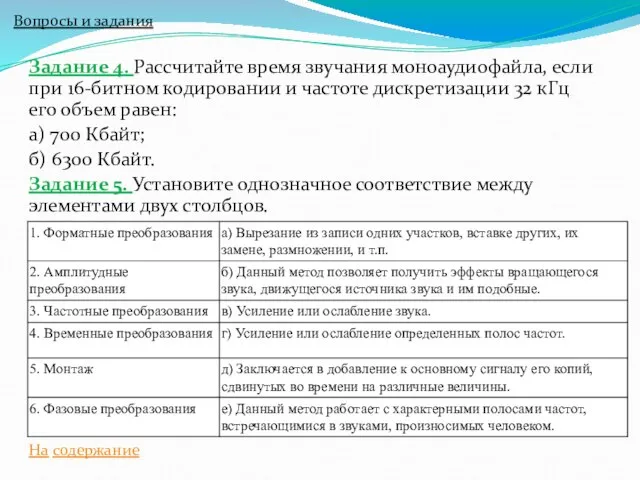 Вопросы и задания

Задание 4. Рассчитайте время звучания моноаудиофайла, если при 16-битном кодировании и частоте дискретизации 32 кГц его объем равен:
а) 700 Кбайт;
б) 6300 Кбайт.

Задание 5. Установите однозначное соответствие между элементами двух столбцов.

| | |
|---|---|
| 1. Форматные преобразования | а) Вырезание из записи одних участков, вставке других, их замене, размножении, и т.п. |
| 2. Амплитудные преобразования | б) Данный метод позволяет получить эффекты вращающегося звука, движущегося источника звука и им подобные. |
| 3. Частотные преобразования | в) Усиление или ослабление звука. |
| 4. Временные преобразования | г) Усиление или ослабление определенных полос частот. |
| 5. Монтаж | д) Заключается в добавление к основному сигналу его копий, сдвинутых во времени на различные величины. |
| 6. Фазовые преобразования | е) Данный метод работает с характерными полосами частот, встречающимися в звуками, произносимых человеком. |

На содержание